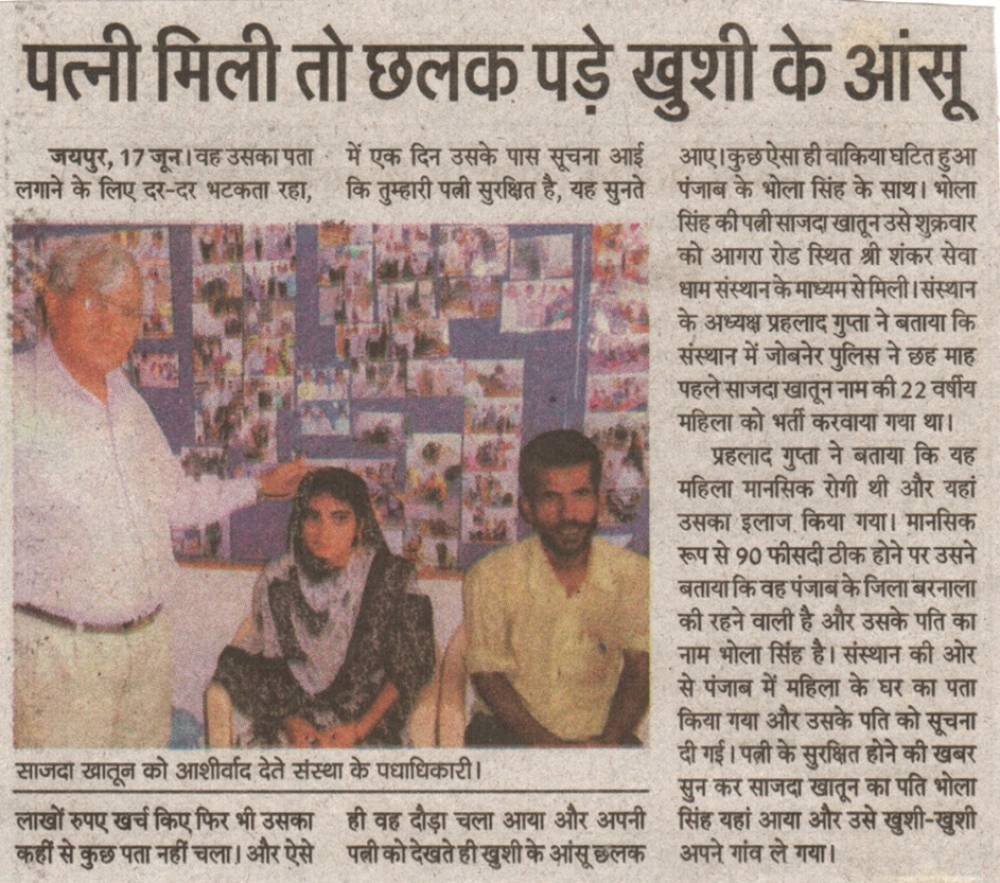 पत्नी मिली तो छलक पड़े खुशी के आंसू

जयपुर, 17 जून। वह उसका पता लगाने के लिए दर-दर भटकता रहा, लाखों रुपए खर्च किए फिर भी उसका कहीं से कुछ पता नहीं चला। और ऐसे में एक दिन उसके पास सूचना आई कि तुम्हारी पत्नी सुरक्षित है, यह सुनते ही वह दौड़ा चला आया और अपनी पत्नी को देखते ही खुशी के आंसू छलक आए। कुछ ऐसा ही वाकिया घटित हुआ पंजाब के भोला सिंह के साथ। भोला सिंह की पत्नी साजदा खातून उसे शुक्रवार को आगरा रोड स्थित श्री शंकर सेवा धाम संस्थान के माध्यम से मिली। संस्थान के अध्यक्ष प्रहलाद गुप्ता ने बताया कि संस्थान में जोबनेर पुलिस ने छह माह पहले साजदा खातून नाम की 22 वर्षीय महिला को भर्ती करवाया गया था।

प्रहलाद गुप्ता ने बताया कि यह महिला मानसिक रोगी थी और यहां उसका इलाज किया गया। मानसिक रूप से 90 फीसदी ठीक होने पर उसने बताया कि वह पंजाब के जिला बरनाला की रहने वाली है और उसके पति का नाम भोला सिंह है। संस्थान की ओर से पंजाब में महिला के घर का पता किया गया और उसके पति को सूचना दी गई। पत्नी के सुरक्षित होने की खबर सुन कर साजदा खातून का पति भोला सिंह यहां आया और उसे खुशी-खुशी अपने गांव ले गया।

साजदा खातून को आशीर्वाद देते संस्था के पधाधिकारी।